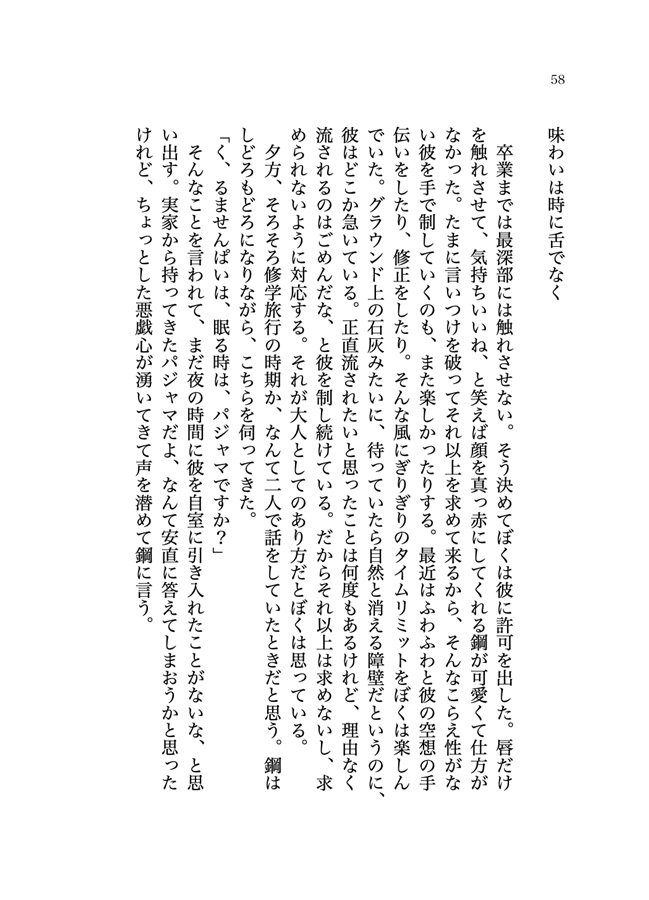 58

味わいは時に舌でなく

卒業までは最深部には触れさせない。そう決めてぼくは彼に許可を出した。唇だけを触れさせて、気持ちいいね、と笑えば顔を真っ赤にしてくれる鋼が可愛くて仕方がなかった。たまに言いつけを破ってそれ以上を求めて来るから、そんなこらえ性がない彼を手で制していくのも、また楽しかったりする。最近はふわふわと彼の空想の手伝いをしたり、修正をしたり。そんな風にぎりぎりのタイムリミットをぼくは楽しんでいた。グラウンド上の石灰みたいに、待っていたら自然と消える障壁だというのに、彼はどこか急いている。正直流されたいと思ったことは何度もあるけれど、理由なく流されるのはごめんだな、と彼を制し続けている。だからそれ以上は求めないし、求められないように対応する。それが大人としてのあり方だとぼくは思っている。

夕方、そろそろ修学旅行の時期か、なんて二人で話をしていたときだと思う。鋼はしどろもどろになりながら、こちらを伺ってきた。

「く、るませんぱいは、眠る時は、パジャマですか?」

そんなことを言われて、まだ夜の時間に彼を自室に引き入れたことがないな、と思い出す。実家から持ってきたパジャマだよ、なんて安直に答えてしまおうかと思ったけれど、ちょっとした悪戯心が湧いてきて声を潜めて鋼に言う。